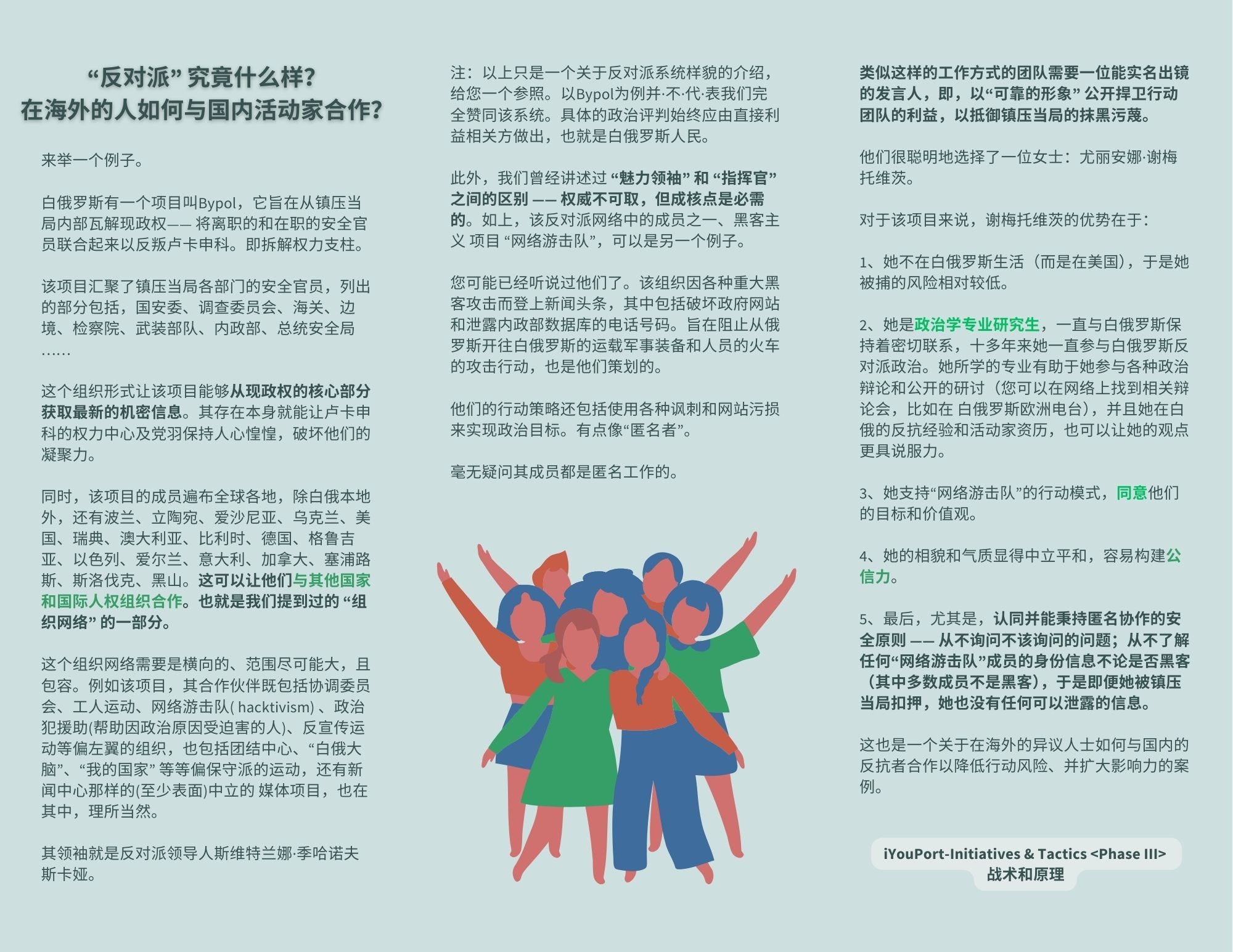 “反对派” 究竟什么样？
在海外的人如何与国内活动家合作？

来举一个例子。

白俄罗斯有一个项目叫Bypol，它旨在从镇压当局内部瓦解现政权—— 将离职的和在职的安全官员联合起来以反叛卢卡申科。即拆解权力支柱。

该项目汇聚了镇压当局各部门的安全官员，列出的部分包括，国安委、调查委员会、海关、边境、检察院、武装部队、内政部、总统安全局……

这个组织形式让该项目能够从现政权的核心部分获取最新的机密信息。其存在本身就能让卢卡申科的权力中心及党羽保持人心惶惶，破坏他们的凝聚力。

同时，该项目的成员遍布全球各地，除白俄本地外，还有波兰、立陶宛、爱沙尼亚、乌克兰、美国、瑞典、澳大利亚、比利时、德国、格鲁吉亚、以色列、爱尔兰、意大利、加拿大、塞浦路斯、斯洛伐克、黑山。这可以让他们与其他国家和国际人权组织合作。也就是我们提到过的 “组织网络” 的一部分。

这个组织网络需要是横向的、范围尽可能大，且包容。例如该项目，其合作伙伴既包括协调委员会、工人运动、网络游击队( hacktivism) 、政治犯援助(帮助因政治原因受迫害的人)、反宣传运动等偏左翼的组织，也包括团结中心、“白俄大脑”、“我的国家” 等等偏保守派的运动，还有新闻中心那样的(至少表面)中立的 媒体项目，也在其中，理所当然。

其领袖就是反对派领导人斯维特兰娜·季哈诺夫斯卡娅。

注：以上只是一个关于反对派系统样貌的介绍，给您一个参照。以Bypol为例并·不·代·表我们完全赞同该系统。具体的政治评判始终应由直接利益相关方做出，也就是白俄罗斯人民。

此外，我们曾经讲述过 “魅力领袖” 和 “指挥官” 之间的区别 —— 权威不可取，但成核点是必需的。如上，该反对派网络中的成员之一、黑客主义 项目 “网络游击队”，可以是另一个例子。

您可能已经听说过他们了。该组织因各种重大黑客攻击而登上新闻头条，其中包括破坏政府网站和泄露内政部数据库的电话号码。旨在阻止从俄罗斯开往白俄罗斯的运载军事装备和人员的火车的攻击行动，也是他们策划的。

他们的行动策略还包括使用各种讽刺和网站污损来实现政治目标。有点像“匿名者”。

毫无疑问其成员都是匿名工作的。

类似这样的工作方式的团队需要一位能实名出镜的发言人，即，以“可靠的形象” 公开捍卫行动团队的利益，以抵御镇压当局的抹黑污蔑。

他们很聪明地选择了一位女士：尤丽安娜·谢梅托维茨。

对于该项目来说，谢梅托维茨的优势在于：

1、她不在白俄罗斯生活（而是在美国），于是她被捕的风险相对较低。

2、她是政治学专业研究生，一直与白俄罗斯保持着密切联系，十多年来她一直参与白俄罗斯反对派政治。她所学的专业有助于她参与各种政治辩论和公开的研讨（您可以在网络上找到相关辩论会，比如在 白俄罗斯欧洲电台），并且她在白俄的反抗经验和活动家资历，也可以让她的观点更具说服力。

3、她支持“网络游击队”的行动模式，同意他们的目标和价值观。

4、她的相貌和气质显得中立平和，容易构建公信力。

5、最后，尤其是，认同并能秉持匿名协作的安全原则 —— 从不询问不该询问的问题；从不了解任何“网络游击队”成员的身份信息不论是否黑客（其中多数成员不是黑客），于是即便她被镇压当局扣押，她也没有任何可以泄露的信息。

这也是一个关于在海外的异议人士如何与国内的反抗者合作以降低行动风险、并扩大影响力的案例。

iYouPort-Initiatives & Tactics <Phase III>
战术和原理